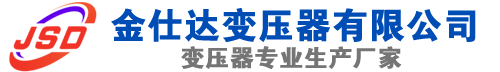 JSD
金仕达变压器有限公司
变压器专业生产厂家